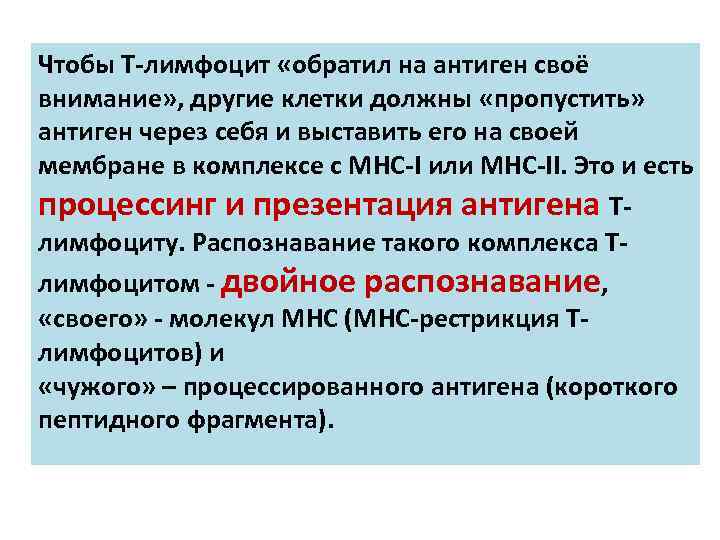 Чтобы Т-лимфоцит «обратил на антиген своё внимание», другие клетки должны «пропустить» антиген через себя и выставить его на своей мембране в комплексе с МНС-I или МНС-II. Это и есть процессинг и презентация антигена Т-лимфоциту. Распознавание такого комплекса Т-лимфоцитом - двойное распознавание, «своего» - молекул МНС (МНС-рестрикция Т-лимфоцитов) и
«чужого» – процессированного антигена (короткого пептидного фрагмента).